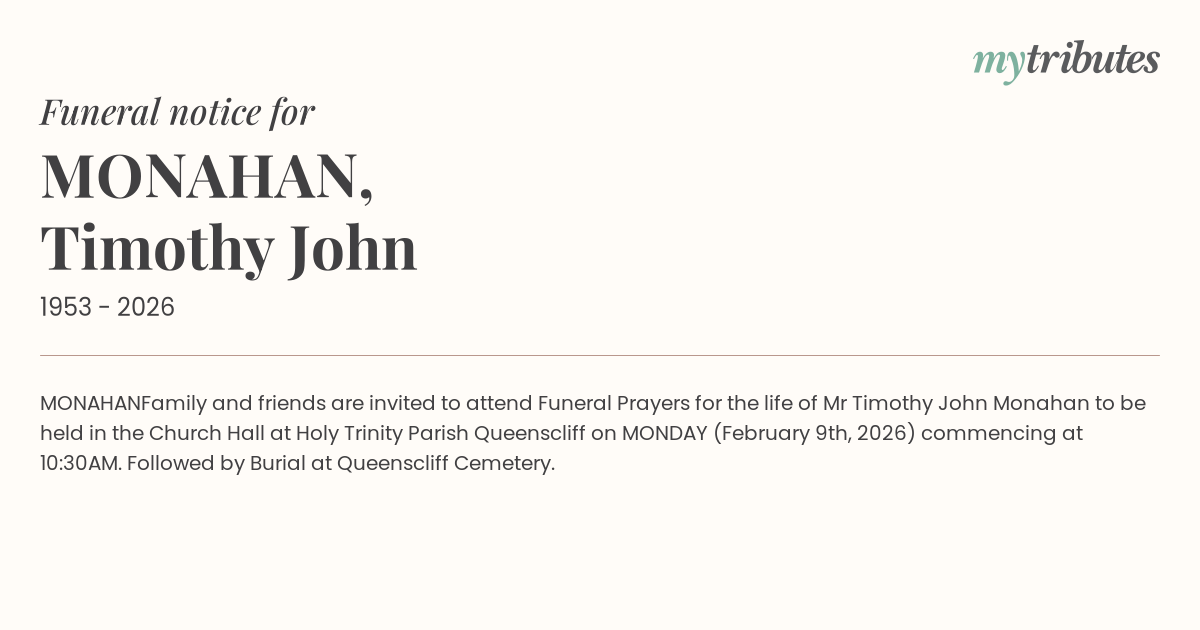 mytributes

Funeral notice for

MONAHAN,
Timothy John

1953 - 2026

MONAHANFamily and friends are invited to attend Funeral Prayers for the life of Mr Timothy John Monahan to be held in the Church Hall at Holy Trinity Parish Queenscliff on MONDAY (February 9th, 2026) commencing at 10:30AM. Followed by Burial at Queenscliff Cemetery.